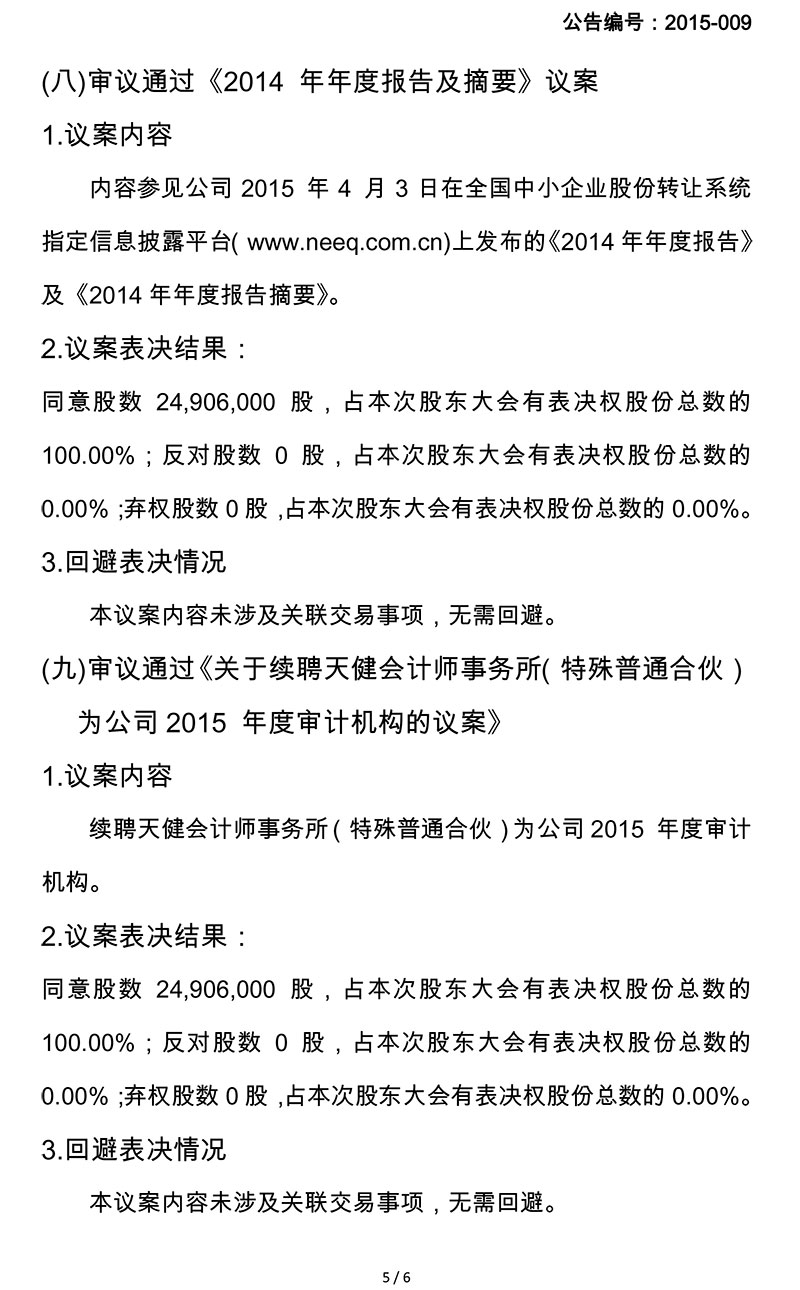 公告编号：2015-009

(八)审议通过《2014年年度报告及摘要》议案

1.议案内容

内容参见公司2015年4月3日在全国中小企业股份转让系统指定信息披露平台(www.neeq.com.cn)上发布的《2014年年度报告》及《2014年年度报告摘要》。

2.议案表决结果：

同意股数24,906,000股，占本次股东大会有表决权股份总数的100.00%；反对股数0股，占本次股东大会有表决权股份总数的0.00%；弃权股数0股，占本次股东大会有表决权股份总数的0.00%。

3.回避表决情况

本议案内容未涉及关联交易事项，无需回避。

(九)审议通过《关于续聘天健会计师事务所(特殊普通合伙)为公司2015年度审计机构的议案》

1.议案内容

续聘天健会计师事务所(特殊普通合伙)为公司2015年度审计机构。

2.议案表决结果：

同意股数24,906,000股，占本次股东大会有表决权股份总数的100.00%；反对股数0股，占本次股东大会有表决权股份总数的0.00%；弃权股数0股，占本次股东大会有表决权股份总数的0.00%。

3.回避表决情况

本议案内容未涉及关联交易事项，无需回避。

5 / 6